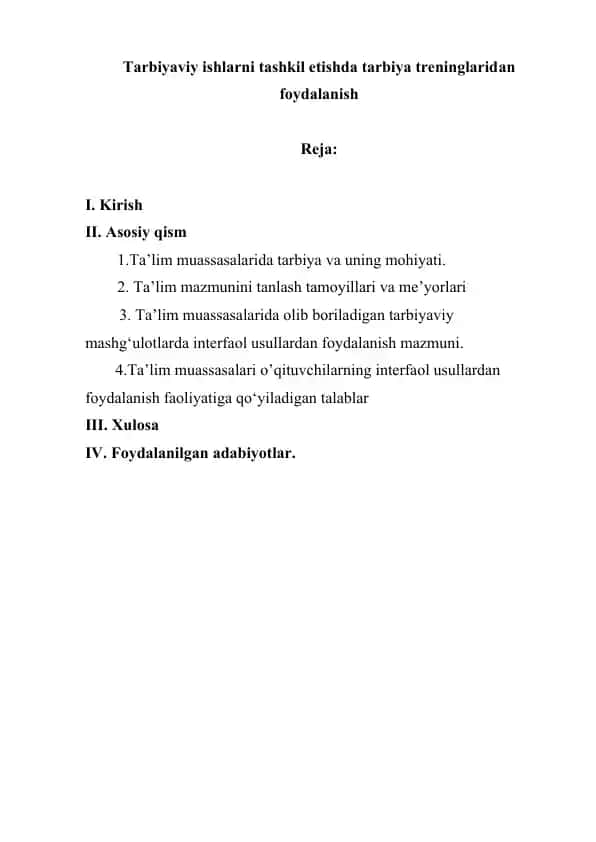 Tarbiyaviy ishlarni tashkil etishda tarbiya treninglaridan foydalanish

Reja:

I. Kirish
II. Asosiy qism
1.Ta’lim muassasalarida tarbiya va uning mohiyati.
2. Ta’lim mazmunini tanlash tamoyillari va me’yorlari
3. Ta’lim muassasalarida olib boriladigan tarbiyaviy mashg‘ulotlarda interfaol usullardan foydalanish mazmuni.
4.Ta’lim muassasalari o’qituvchilarning interfaol usullardan foydalanish faoliyatiga qo‘yiladigan talablar
III. Xulosa
IV. Foydalanilgan adabiyotlar.